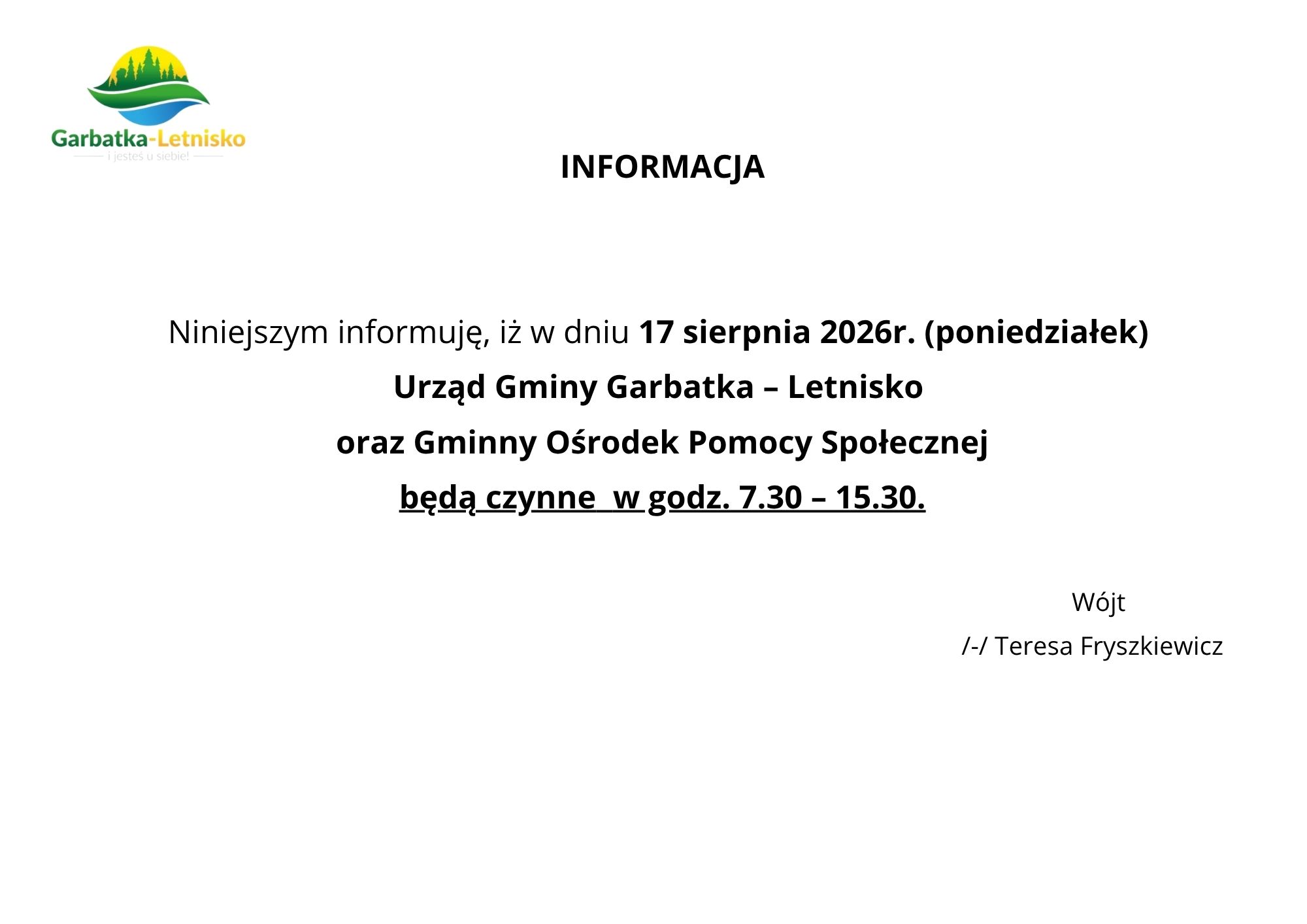 Garbatka-Letnisko
i jesteś u siebie!

INFORMACJA

Niniejszym informuję, iż w dniu 17 sierpnia 2026r. (poniedziałek)

Urząd Gminy Garbatka – Letnisko

oraz Gminny Ośrodek Pomocy Społecznej

będą czynne  w godz. 7.30 – 15.30.

Wójt

/-/ Teresa Fryszkiewicz